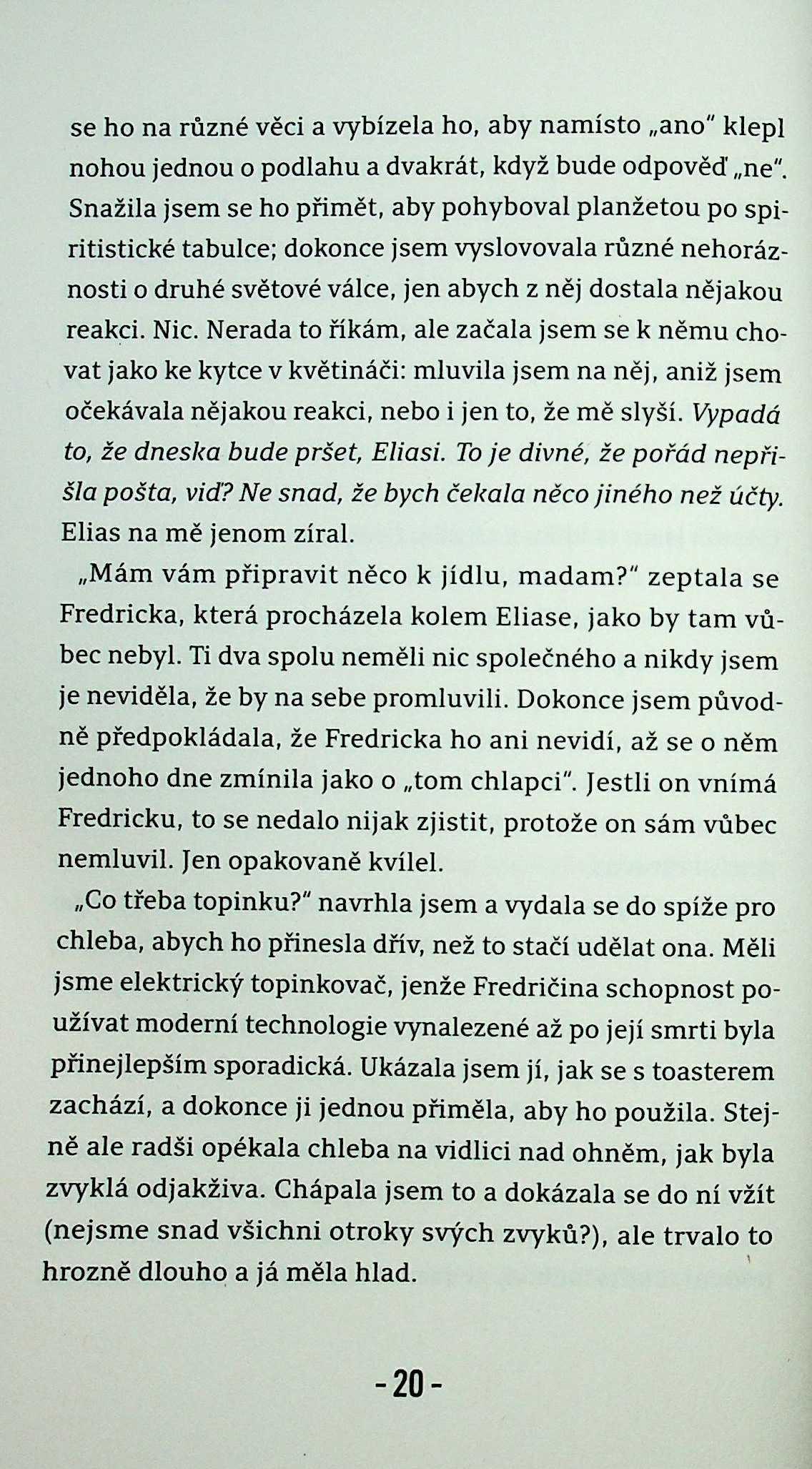 se ho na různé věci a vybízela ho, aby namísto „ano" klepl nohou jednou o podlahu a dvakrát, když bude odpověď „ne". Snažila jsem se ho přimět, aby pohyboval planžetou po spiritistické tabulce; dokonce jsem vyslovovala různé nehoráznosti o druhé světové válce, jen abych z něj dostala nějakou reakci. Nic. Nerada to říkám, ale začala jsem se k němu chovat jako ke kytce v květináči: mluvila jsem na něj, aniž jsem očekávala nějakou reakci, nebo i jen to, že mě slyší. Vypadá to, že dneska bude pršet, Eliasi. To je divné, že pořád nepřišla pošta, viď? Ne snad, že bych čekala něco jiného než účty. Elias na mě jenom zíral.

„Mám vám připravit něco k jídlu, madam?" zeptala se Fredricka, která procházela kolem Eliase, jako by tam vůbec nebyl. Ti dva spolu neměli nic společného a nikdy jsem je neviděla, že by na sebe promluvili. Dokonce jsem původně předpokládala, že Fredricka ho ani nevidí, až se o něm jednoho dne zmínila jako o „tom chlapci". Jestli on vnímá Fredricku, to se nedalo nijak zjistit, protože on sám vůbec nemluvil. Jen opakovaně kvílel.

„Co třeba topinku?" navrhla jsem a vydala se do spíže pro chleba, abych ho přinesla dřív, než to stačí udělat ona. Měli jsme elektrický topinkovač, jenže Fredričina schopnost používat moderní technologie vynalezené až po její smrti byla přinejlepším sporadická. Ukázala jsem jí, jak se s toasterem zachází, a dokonce ji jednou přiměla, aby ho použila. Stejně ale radši opékala chleba na vidlici nad ohněm, jak byla zvyklá odjakživa. Chápala jsem to a dokázala se do ní vžít (nejsme snad všichni otroky svých zvyků?), ale trvalo to hrozně dlouho a já měla hlad.

- 20 -